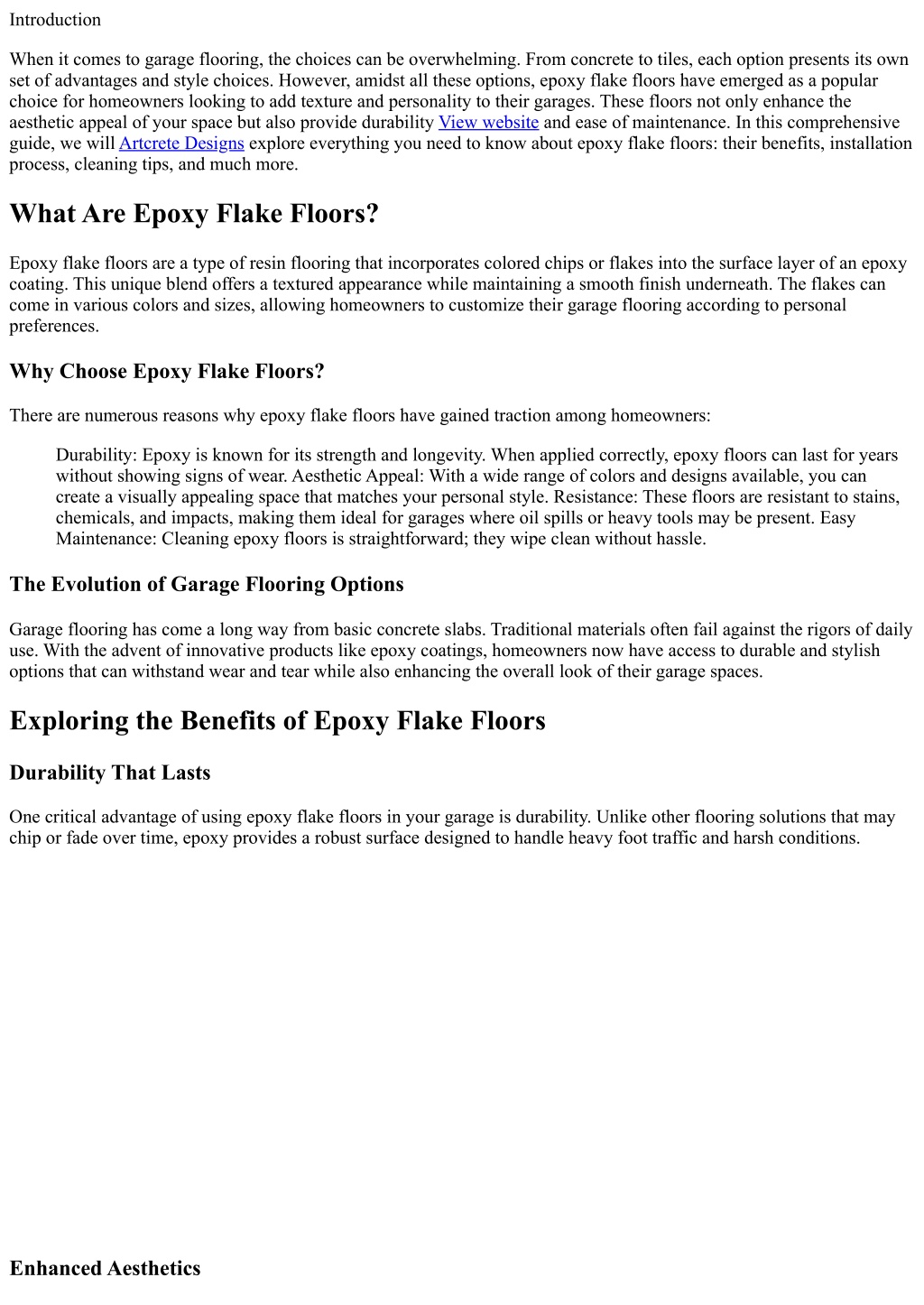 Introduction

When it comes to garage flooring, the choices can be overwhelming. From concrete to tiles, each option presents its own set of advantages and style choices. However, amidst all these options, epoxy flake floors have emerged as a popular choice for homeowners looking to add texture and personality to their garages. These floors not only enhance the aesthetic appeal of your space but also provide durability View website and ease of maintenance. In this comprehensive guide, we will Artcrete Designs explore everything you need to know about epoxy flake floors: their benefits, installation process, cleaning tips, and much more.

What Are Epoxy Flake Floors?

Epoxy flake floors are a type of resin flooring that incorporates colored chips or flakes into the surface layer of an epoxy coating. This unique blend offers a textured appearance while maintaining a smooth finish underneath. The flakes can come in various colors and sizes, allowing homeowners to customize their garage flooring according to personal preferences.

Why Choose Epoxy Flake Floors?

There are numerous reasons why epoxy flake floors have gained traction among homeowners:

Durability: Epoxy is known for its strength and longevity. When applied correctly, epoxy floors can last for years without showing signs of wear. Aesthetic Appeal: With a wide range of colors and designs available, you can create a visually appealing space that matches your personal style. Resistance: These floors are resistant to stains, chemicals, and impacts, making them ideal for garages where oil spills or heavy tools may be present. Easy Maintenance: Cleaning epoxy floors is straightforward; they wipe clean without hassle.

The Evolution of Garage Flooring Options

Garage flooring has come a long way from basic concrete slabs. Traditional materials often fail against the rigors of daily use. With the advent of innovative products like epoxy coatings, homeowners now have access to durable and stylish options that can withstand wear and tear while also enhancing the overall look of their garage spaces.

Exploring the Benefits of Epoxy Flake Floors

Durability That Lasts

One critical advantage of using epoxy flake floors in your garage is durability. Unlike other flooring solutions that may chip or fade over time, epoxy provides a robust surface designed to handle heavy foot traffic and harsh conditions.

Enhanced Aesthetics